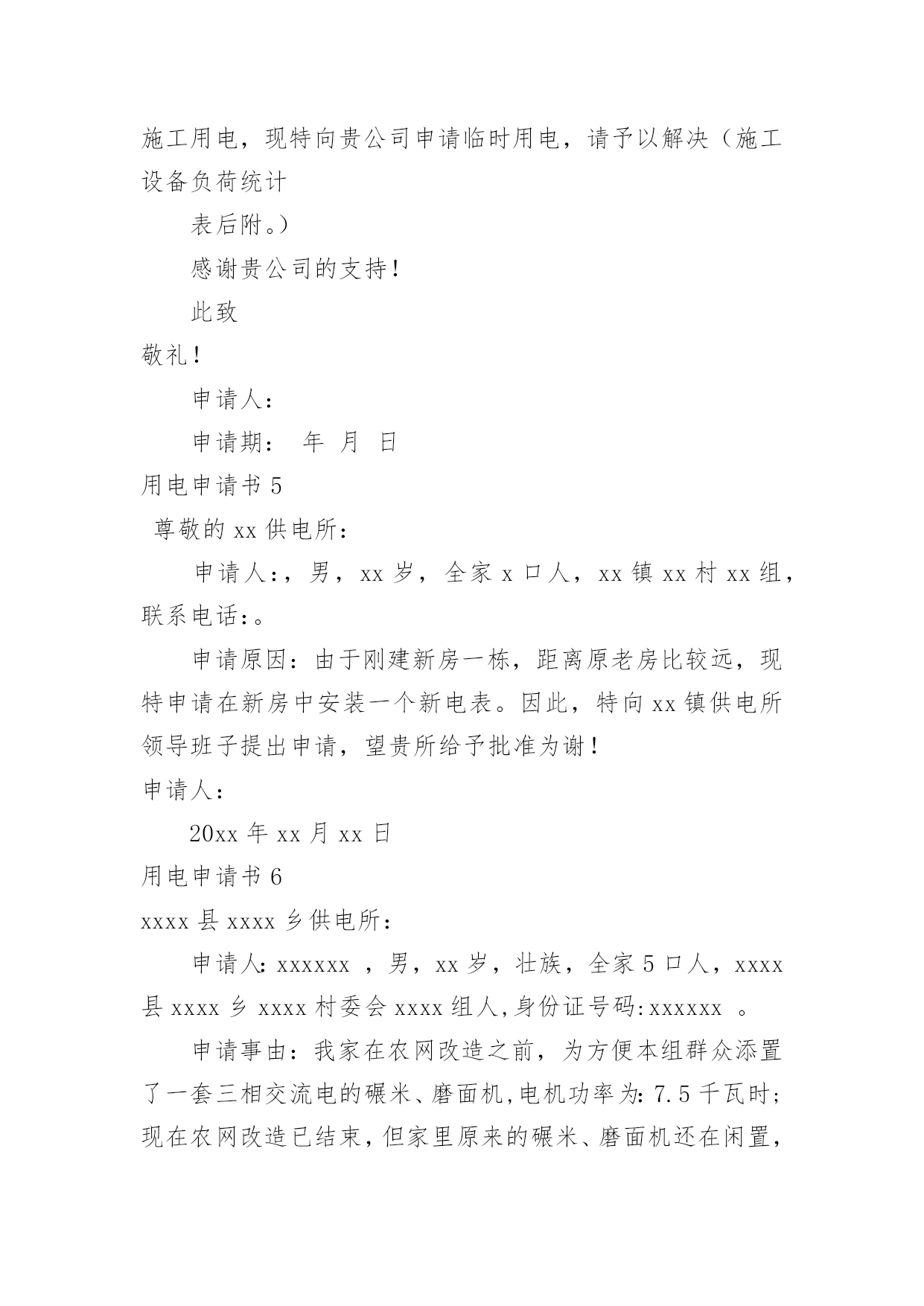 施工用电，现特向贵公司申请临时用电，请予以解决（施工设备负荷统计

表后附。）

感谢贵公司的支持！

此致

敬礼！

申请人：

申请期：　年　月　日

用电申请书 5

尊敬的 xx 供电所：

申请人：，男，xx 岁，全家 x 口人，xx 镇 xx 村 xx 组，联系电话：。

申请原因：由于刚建新房一栋，距离原老房比较远，现特申请在新房中安装一个新电表。因此，特向 xx 镇供电所领导班子提出申请，望贵所给予批准为谢！

申请人：

20xx 年 xx 月 xx 日

用电申请书 6

xxxx 县 xxxx 乡供电所：

申请人: xxxxxx ，男，xx 岁，壮族，全家 5 口人，xxxx 县 xxxx 乡 xxxx 村委会 xxxx 组人,身份证号码: xxxxxx 。

申请事由：我家在农网改造之前，为方便本组群众添置了一套三相交流电的碾米、磨面机,电机功率为: 7.5 千瓦时;现在农网改造已结束，但家里原来的碾米、磨面机还在闲置，